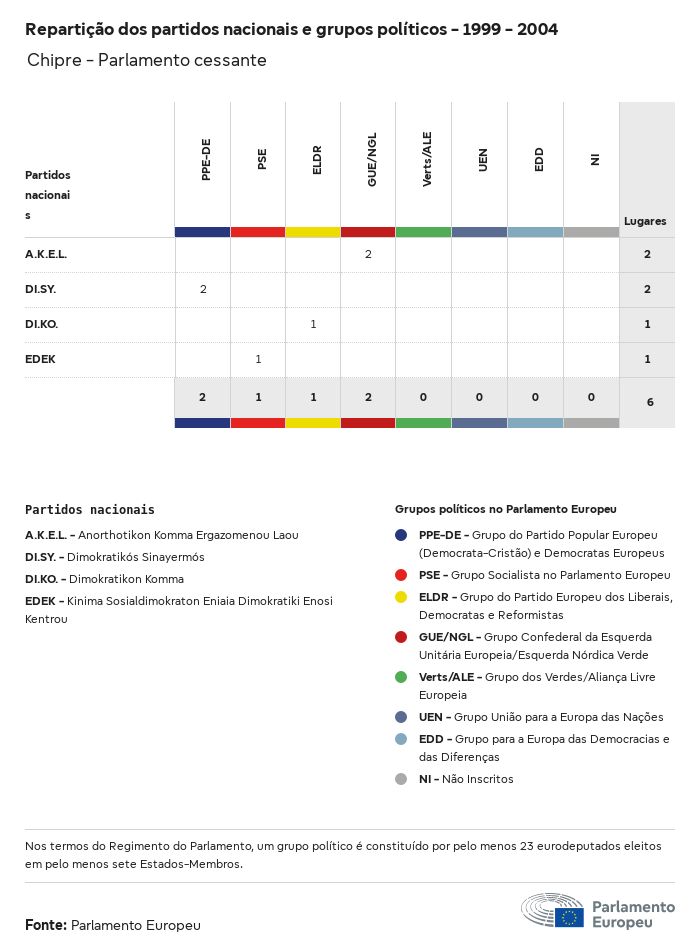 Repartição dos partidos nacionais e grupos políticos - 1999 - 2004

Chipre - Parlamento cessante

| Partidos nacionais | PPE-DE | PSE | ELDR | GUE/NGL | Verts/ALE | UEN | EDD | NI | Lugares |
|---|---|---|---|---|---|---|---|---|---|
| A.K.E.L. | | | | 2 | | | | | 2 |
| DI.SY. | 2 | | | | | | | | 2 |
| DI.KO. | | | 1 | | | | | | 1 |
| EDEK | | 1 | | | | | | | 1 |
| | 2 | 1 | 1 | 2 | 0 | 0 | 0 | 0 | 6 |

Partidos nacionais

A.K.E.L. - Anorthotikon Komma Ergazomenou Laou

DI.SY. - Dimokratikós Sinayermós

DI.KO. - Dimokratikon Komma

EDEK - Kinima Sosialdimokraton Eniaia Dimokratiki Enosi Kentrou

Grupos políticos no Parlamento Europeu

PPE-DE - Grupo do Partido Popular Europeu (Democrata-Cristão) e Democratas Europeus

PSE - Grupo Socialista no Parlamento Europeu

ELDR - Grupo do Partido Europeu dos Liberais, Democratas e Reformistas

GUE/NGL - Grupo Confederal da Esquerda Unitária Europeia/Esquerda Nórdica Verde

Verts/ALE - Grupo dos Verdes/Aliança Livre Europeia

UEN - Grupo União para a Europa das Nações

EDD - Grupo para a Europa das Democracias e das Diferenças

NI - Não Inscritos

Nos termos do Regimento do Parlamento, um grupo político é constituído por pelo menos 23 eurodeputados eleitos em pelo menos sete Estados-Membros.

Fonte: Parlamento Europeu

Parlamento Europeu